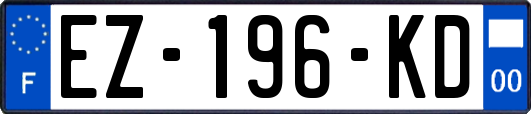 F

EZ-196-KD

00